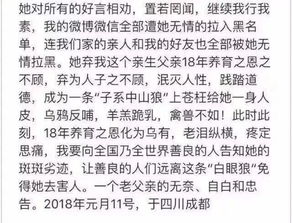 她对所有的好言相劝，置若罔闻，继续我行我素，我的微博微信全部遭她无情的拉入黑名单，连我们家的亲人和我的好友也全部被她无情拉黑。她弃我这个亲生父亲18年养育之恩之不顾，弃为人子之不顾，泯灭人性，践踏道德，成为一条“子系中山狼”上苍枉给她一身人皮，乌鸦反哺，羊羔跪乳，禽兽不如！此时此刻，18年养育之恩化为乌有，老泪纵横，疼定思痛，我要向全国乃全世界善良的人告知她的斑斑劣迹，让善良的人们远离这条“白眼狼”免得她去害人。一个老父亲的无奈、自白和忠告。2018年元月11号，于四川成都